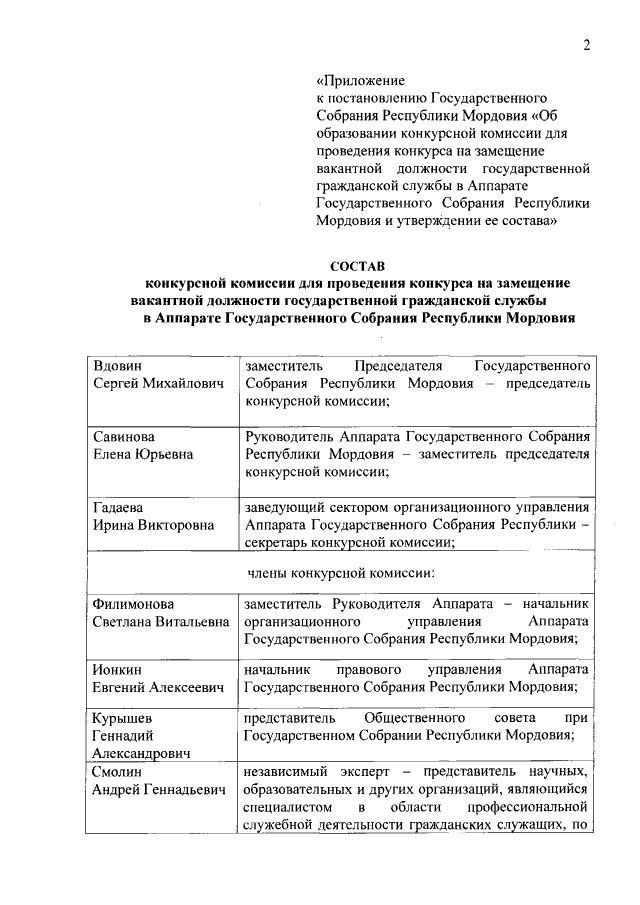 2

«Приложение к постановлению Государственного Собрания Республики Мордовия «Об образовании конкурсной комиссии для проведения конкурса на замещение вакантной должности государственной гражданской службы в Аппарате Государственного Собрания Республики Мордовия и утверждении ее состава»

СОСТАВ
конкурсной комиссии для проведения конкурса на замещение вакантной должности государственной гражданской службы в Аппарате Государственного Собрания Республики Мордовия

| | |
|---|---|
| Вдовин Сергей Михайлович | заместитель Председателя Государственного Собрания Республики Мордовия – председатель конкурсной комиссии; |
| Савинова Елена Юрьевна | Руководитель Аппарата Государственного Собрания Республики Мордовия – заместитель председателя конкурсной комиссии; |
| Гадаева Ирина Викторовна | заведующий сектором организационного управления Аппарата Государственного Собрания Республики – секретарь конкурсной комиссии; |
| члены конкурсной комиссии: | |
| Филимонова Светлана Витальевна | заместитель Руководителя Аппарата – начальник организационного управления Аппарата Государственного Собрания Республики Мордовия; |
| Ионкин Евгений Алексеевич | начальник правового управления Аппарата Государственного Собрания Республики Мордовия; |
| Курышев Геннадий Александрович | представитель Общественного совета при Государственном Собрании Республики Мордовия; |
| Смолин Андрей Геннадьевич | независимый эксперт – представитель научных, образовательных и других организаций, являющийся специалистом в области профессиональной служебной деятельности гражданских служащих, по |